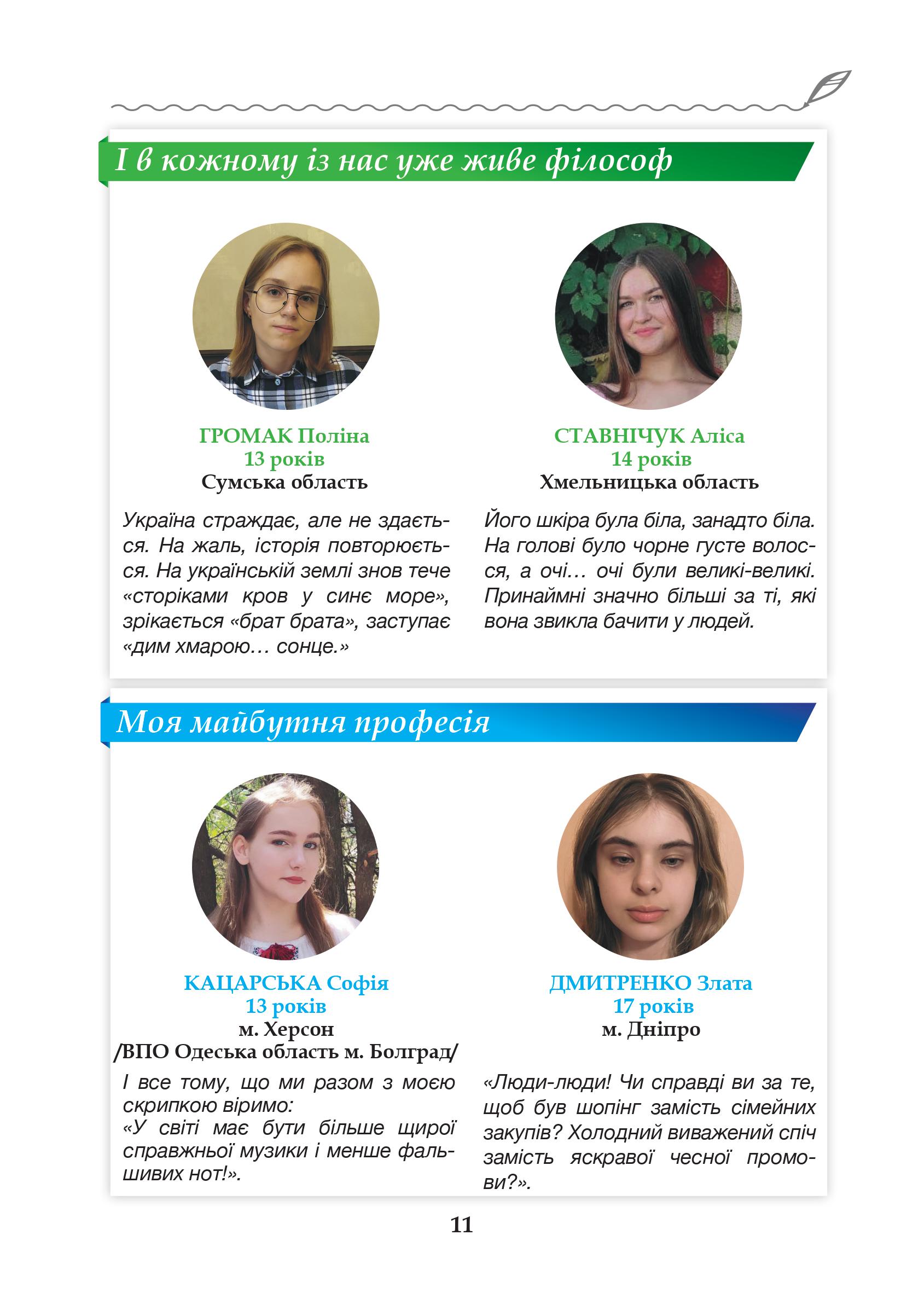 І в кожному із нас уже живе філософ

ГРОМАК Поліна
13 років
Сумська область

Україна страждає, але не здається. На жаль, історія повторюється. На українській землі знов тече «сторіками кров у синє море», зрікається «брат брата», заступає «дим хмарою… сонце.»

СТАВНІЧУК Аліса
14 років
Хмельницька область

Його шкіра була біла, занадто біла. На голові було чорне густе волосся, а очі… очі були великі-великі. Принаймні значно більші за ті, які вона звикла бачити у людей.

Моя майбутня професія

КАЦАРСЬКА Софія
13 років
м. Херсон
/ВПО Одеська область м. Болград/

І все тому, що ми разом з моєю скрипкою віримо:
«У світі має бути більше щирої справжньої музики і менше фальшивих нот!».

ДМИТРЕНКО Злата
17 років
м. Дніпро

«Люди-люди! Чи справді ви за те, щоб був шопінг замість сімейних закупів? Холодний виважений спіч замість яскравої чесної промови?».

11